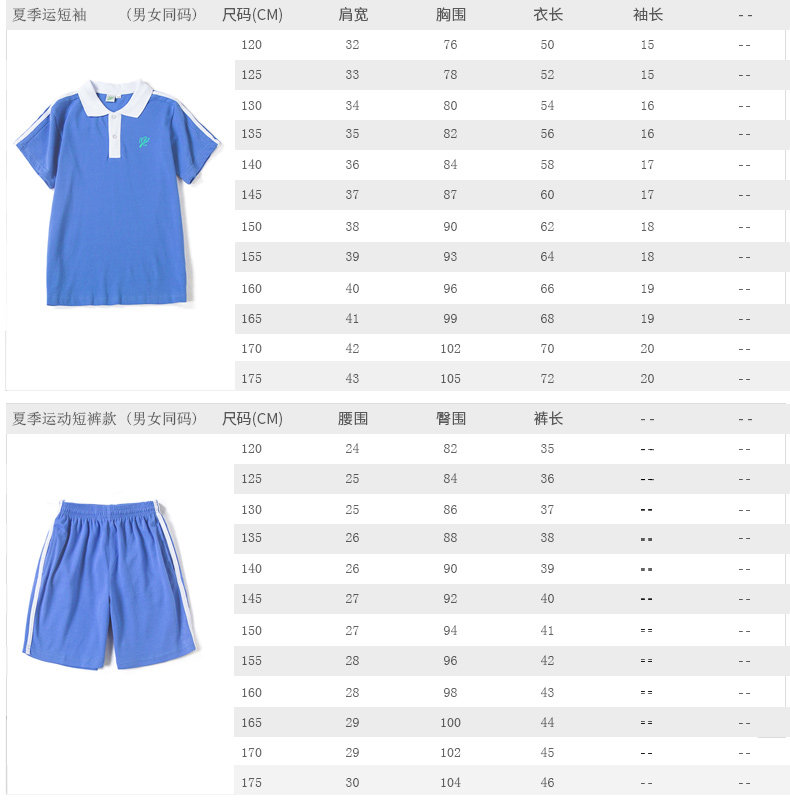 | 夏季运短袖　（男女同码） | 尺码(CM) | 肩宽 | 胸围 | 衣长 | 袖长 | -- |
|---|---|---|---|---|---|---|
| | 120 | 32 | 76 | 50 | 15 | -- |
| | 125 | 33 | 78 | 52 | 15 | -- |
| | 130 | 34 | 80 | 54 | 16 | -- |
| | 135 | 35 | 82 | 56 | 16 | -- |
| | 140 | 36 | 84 | 58 | 17 | -- |
| | 145 | 37 | 87 | 60 | 17 | -- |
| | 150 | 38 | 90 | 62 | 18 | -- |
| | 155 | 39 | 93 | 64 | 18 | -- |
| | 160 | 40 | 96 | 66 | 19 | -- |
| | 165 | 41 | 99 | 68 | 19 | -- |
| | 170 | 42 | 102 | 70 | 20 | -- |
| | 175 | 43 | 105 | 72 | 20 | -- |

| 夏季运动短裤款（男女同码） | 尺码(CM) | 腰围 | 臀围 | 裤长 | -- | -- |
|---|---|---|---|---|---|---|
| | 120 | 24 | 82 | 35 | -- | -- |
| | 125 | 25 | 84 | 36 | -- | -- |
| | 130 | 25 | 86 | 37 | -- | -- |
| | 135 | 26 | 88 | 38 | -- | -- |
| | 140 | 26 | 90 | 39 | -- | -- |
| | 145 | 27 | 92 | 40 | -- | -- |
| | 150 | 27 | 94 | 41 | -- | -- |
| | 155 | 28 | 96 | 42 | -- | -- |
| | 160 | 28 | 98 | 43 | -- | -- |
| | 165 | 29 | 100 | 44 | -- | -- |
| | 170 | 29 | 102 | 45 | -- | -- |
| | 175 | 30 | 104 | 46 | -- | -- |